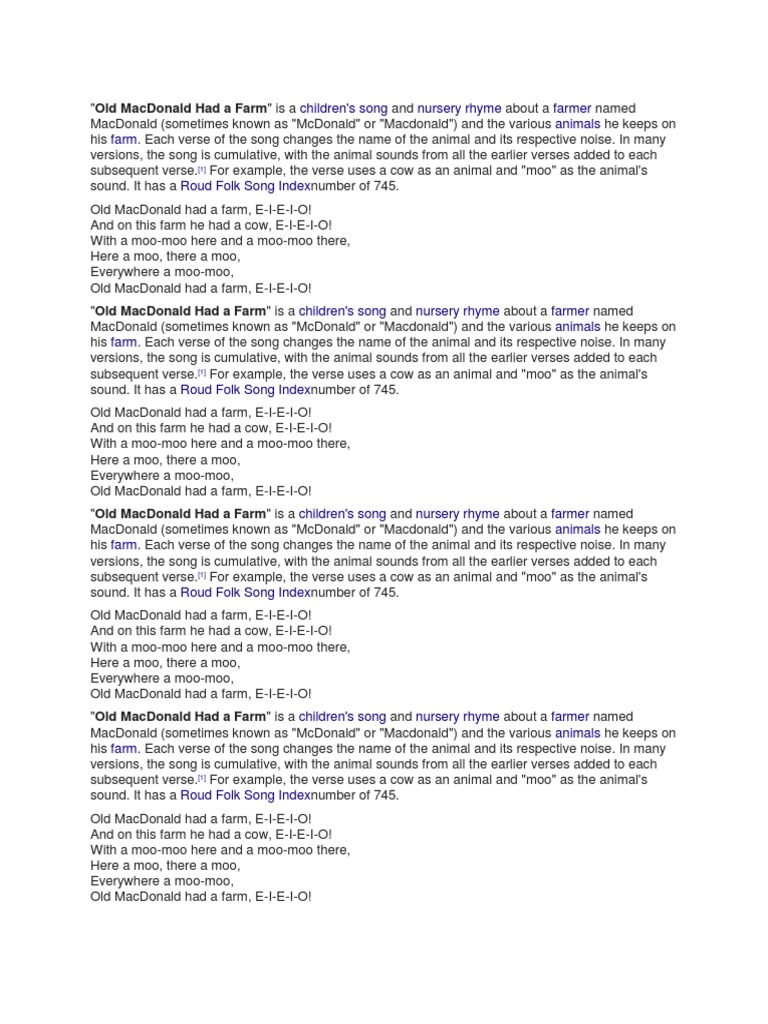 "Old MacDonald Had a Farm" is a children's song and nursery rhyme about a farmer named MacDonald (sometimes known as "McDonald" or "Macdonald") and the various animals he keeps on his farm. Each verse of the song changes the name of the animal and its respective noise. In many versions, the song is cumulative, with the animal sounds from all the earlier verses added to each subsequent verse.[1] For example, the verse uses a cow as an animal and "moo" as the animal's sound. It has a Roud Folk Song Indexnumber of 745.

Old MacDonald had a farm, E-I-E-I-O!
And on this farm he had a cow, E-I-E-I-O!
With a moo-moo here and a moo-moo there,
Here a moo, there a moo,
Everywhere a moo-moo,
Old MacDonald had a farm, E-I-E-I-O!

"Old MacDonald Had a Farm" is a children's song and nursery rhyme about a farmer named MacDonald (sometimes known as "McDonald" or "Macdonald") and the various animals he keeps on his farm. Each verse of the song changes the name of the animal and its respective noise. In many versions, the song is cumulative, with the animal sounds from all the earlier verses added to each subsequent verse.[1] For example, the verse uses a cow as an animal and "moo" as the animal's sound. It has a Roud Folk Song Indexnumber of 745.

Old MacDonald had a farm, E-I-E-I-O!
And on this farm he had a cow, E-I-E-I-O!
With a moo-moo here and a moo-moo there,
Here a moo, there a moo,
Everywhere a moo-moo,
Old MacDonald had a farm, E-I-E-I-O!

"Old MacDonald Had a Farm" is a children's song and nursery rhyme about a farmer named MacDonald (sometimes known as "McDonald" or "Macdonald") and the various animals he keeps on his farm. Each verse of the song changes the name of the animal and its respective noise. In many versions, the song is cumulative, with the animal sounds from all the earlier verses added to each subsequent verse.[1] For example, the verse uses a cow as an animal and "moo" as the animal's sound. It has a Roud Folk Song Indexnumber of 745.

Old MacDonald had a farm, E-I-E-I-O!
And on this farm he had a cow, E-I-E-I-O!
With a moo-moo here and a moo-moo there,
Here a moo, there a moo,
Everywhere a moo-moo,
Old MacDonald had a farm, E-I-E-I-O!

"Old MacDonald Had a Farm" is a children's song and nursery rhyme about a farmer named MacDonald (sometimes known as "McDonald" or "Macdonald") and the various animals he keeps on his farm. Each verse of the song changes the name of the animal and its respective noise. In many versions, the song is cumulative, with the animal sounds from all the earlier verses added to each subsequent verse.[1] For example, the verse uses a cow as an animal and "moo" as the animal's sound. It has a Roud Folk Song Indexnumber of 745.

Old MacDonald had a farm, E-I-E-I-O!
And on this farm he had a cow, E-I-E-I-O!
With a moo-moo here and a moo-moo there,
Here a moo, there a moo,
Everywhere a moo-moo,
Old MacDonald had a farm, E-I-E-I-O!